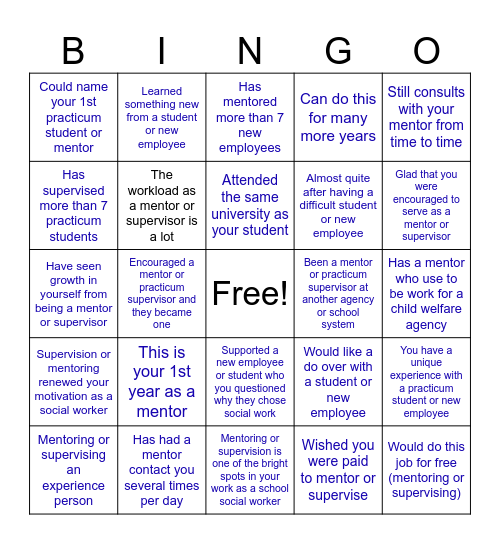 | B | I | N | G | O |
|---|---|---|---|---|
| Could name your 1st practicum student or mentor | Learned something new from a student or new employee | Has mentored more than 7 new employees | Can do this for many more years | Still consults with your mentor from time to time |
| Has supervised more than 7 practicum students | The workload as a mentor or supervisor is a lot | Attended the same university as your student | Almost quite after having a difficult student or new employee | Glad that you were encouraged to serve as a mentor or supervisor |
| Have seen growth in yourself from being a mentor or supervisor | Encouraged a mentor or practicum supervisor and they became one | Free! | Been a mentor or practicum supervisor at another agency or school system | Has a mentor who use to be work for a child welfare agency |
| Supervision or mentoring renewed your motivation as a social worker | This is your 1st year as a mentor | Supported a new employee or student who you questioned why they chose social work | Would like a do over with a student or new employee | You have a unique experience with a practicum student or new employee |
| Mentoring or supervising an experience person | Has had a mentor contact you several times per day | Mentoring or supervision is one of the bright spots in your work as a school social worker | Wished you were paid to mentor or supervise | Would do this job for free (mentoring or supervising) |